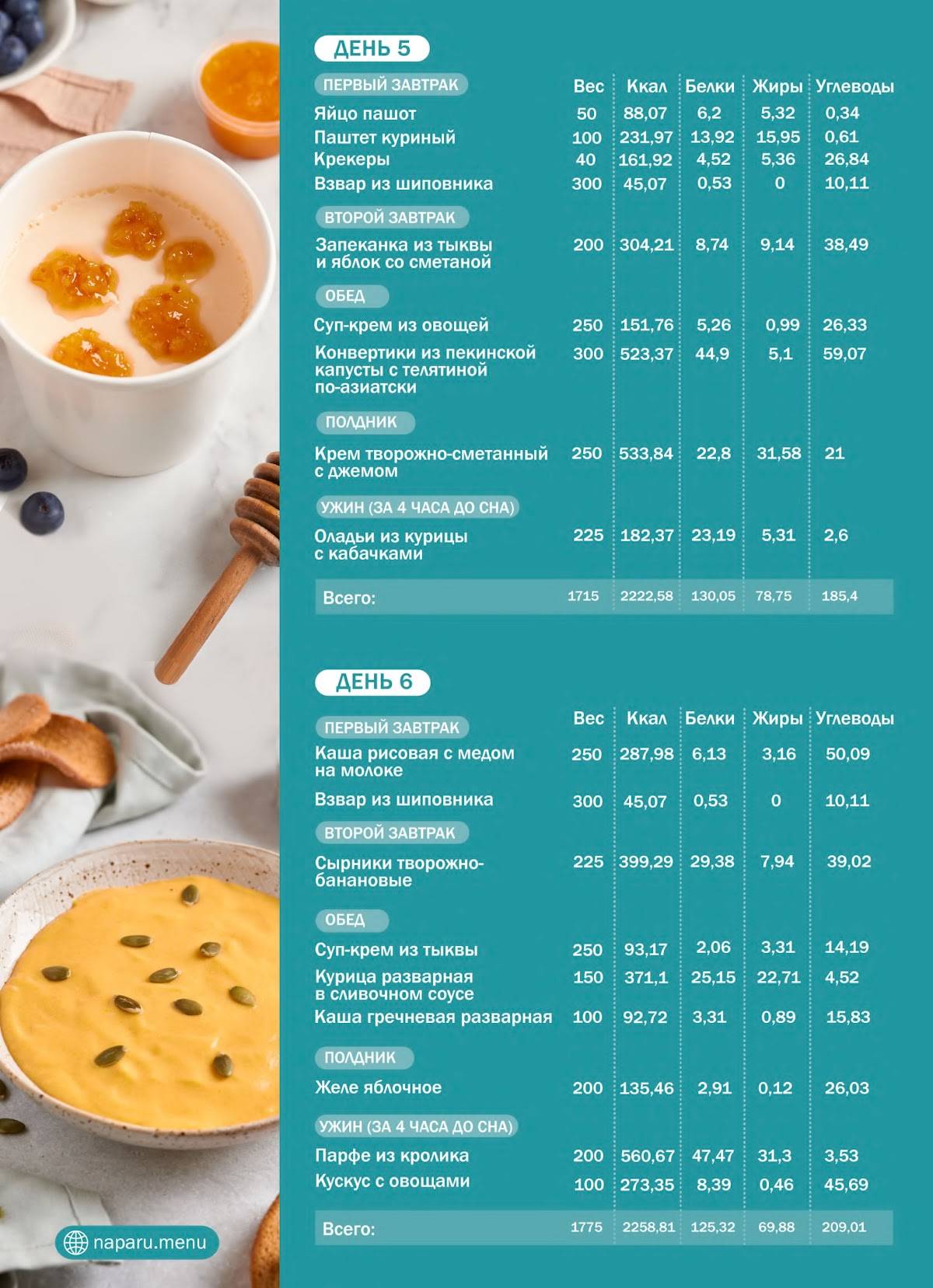 ДЕНЬ 5

| ПЕРВЫЙ ЗАВТРАК | Вес | Ккал | Белки | Жиры | Углеводы |
|---|---|---|---|---|---|
| Яйцо пашот | 50 | 88,07 | 6,2 | 5,32 | 0,34 |
| Паштет куриный | 100 | 231,97 | 13,92 | 15,95 | 0,61 |
| Крекеры | 40 | 161,92 | 4,52 | 5,36 | 26,84 |
| Взвар из шиповника | 300 | 45,07 | 0,53 | 0 | 10,11 |
| ВТОРОЙ ЗАВТРАК | | | | | |
| Запеканка из тыквы и яблок со сметаной | 200 | 304,21 | 8,74 | 9,14 | 38,49 |
| ОБЕД | | | | | |
| Суп-крем из овощей | 250 | 151,76 | 5,26 | 0,99 | 26,33 |
| Конвертики из пекинской капусты с телятиной по-азиатски | 300 | 523,37 | 44,9 | 5,1 | 59,07 |
| ПОЛДНИК | | | | | |
| Крем творожно-сметанный с джемом | 250 | 533,84 | 22,8 | 31,58 | 21 |
| УЖИН (ЗА 4 ЧАСА ДО СНА) | | | | | |
| Оладьи из курицы с кабачками | 225 | 182,37 | 23,19 | 5,31 | 2,6 |
| Всего: | 1715 | 2222,58 | 130,05 | 78,75 | 185,4 |

ДЕНЬ 6

| ПЕРВЫЙ ЗАВТРАК | Вес | Ккал | Белки | Жиры | Углеводы |
|---|---|---|---|---|---|
| Каша рисовая с медом на молоке | 250 | 287,98 | 6,13 | 3,16 | 50,09 |
| Взвар из шиповника | 300 | 45,07 | 0,53 | 0 | 10,11 |
| ВТОРОЙ ЗАВТРАК | | | | | |
| Сырники творожно-банановые | 225 | 399,29 | 29,38 | 7,94 | 39,02 |
| ОБЕД | | | | | |
| Суп-крем из тыквы | 250 | 93,17 | 2,06 | 3,31 | 14,19 |
| Курица разварная в сливочном соусе | 150 | 371,1 | 25,15 | 22,71 | 4,52 |
| Каша гречневая разварная | 100 | 92,72 | 3,31 | 0,89 | 15,83 |
| ПОЛДНИК | | | | | |
| Желе яблочное | 200 | 135,46 | 2,91 | 0,12 | 26,03 |
| УЖИН (ЗА 4 ЧАСА ДО СНА) | | | | | |
| Парфе из кролика | 200 | 560,67 | 47,47 | 31,3 | 3,53 |
| Кускус с овощами | 100 | 273,35 | 8,39 | 0,46 | 45,69 |
| Всего: | 1775 | 2258,81 | 125,32 | 69,88 | 209,01 |

naparu.menu